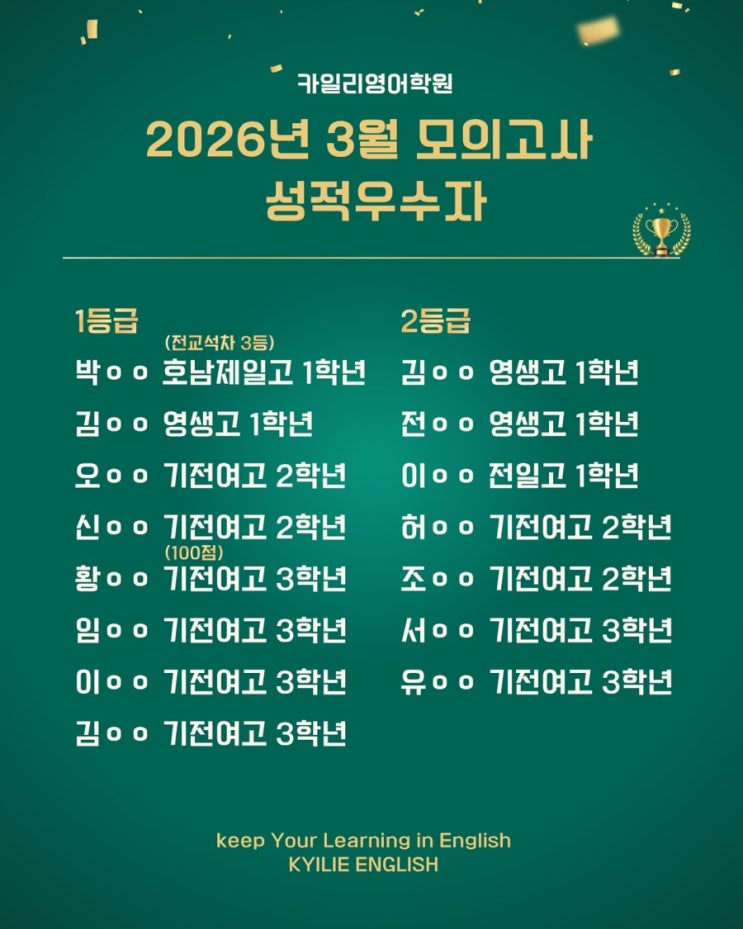 카일리영어학원

2026년 3월 모의고사
성적우수자

1등급

(전교석차 3등)
박ㅇㅇ 호남제일고 1학년

김ㅇㅇ 영생고 1학년

오ㅇㅇ 기전여고 2학년

신ㅇㅇ 기전여고 2학년

(100점)
황ㅇㅇ 기전여고 3학년

임ㅇㅇ 기전여고 3학년

이ㅇㅇ 기전여고 3학년

김ㅇㅇ 기전여고 3학년

2등급

김ㅇㅇ 영생고 1학년

전ㅇㅇ 영생고 1학년

이ㅇㅇ 전일고 1학년

허ㅇㅇ 기전여고 2학년

조ㅇㅇ 기전여고 2학년

서ㅇㅇ 기전여고 3학년

유ㅇㅇ 기전여고 3학년

keep Your Learning in English
KYILIE ENGLISH